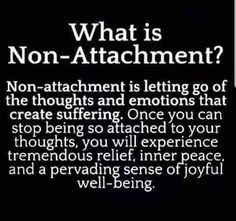 What is Non-Attachment?

Non-attachment is letting go of the thoughts and emotions that create suffering. Once you can stop being so attached to your thoughts, you will experience tremendous relief, inner peace, and a pervading sense of joyful well-being.